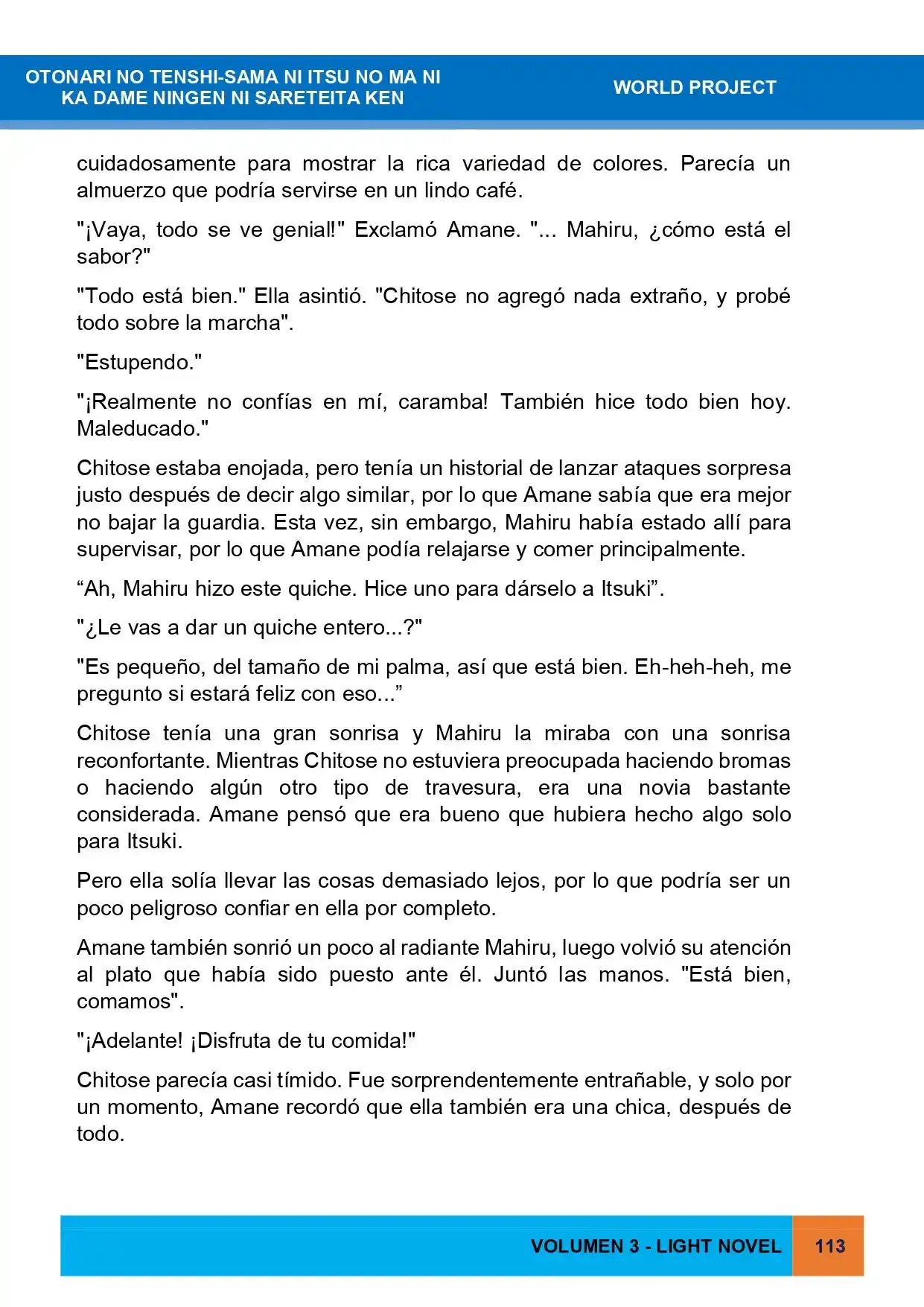 OTONARI NO TENSHI-SAMA NI ITSU NO MA NI
KA DAME NINGEN NI SARETEITA KEN

WORLD PROJECT

cuidadosamente para mostrar la rica variedad de colores. Parecía un almuerzo que podría servirse en un lindo café.

"¡Vaya, todo se ve genial!" Exclamó Amane. "... Mahiru, ¿cómo está el sabor?"

"Todo está bien." Ella asintió. "Chitose no agregó nada extraño, y probé todo sobre la marcha".

"Estupendo."

"¡Realmente no confías en mí, caramba! También hice todo bien hoy. Maleducado."

Chitose estaba enojada, pero tenía un historial de lanzar ataques sorpresa justo después de decir algo similar, por lo que Amane sabía que era mejor no bajar la guardia. Esta vez, sin embargo, Mahiru había estado allí para supervisar, por lo que Amane podía relajarse y comer principalmente.

"Ah, Mahiru hizo este quiche. Hice uno para dárselo a Itsuki".

"¿Le vas a dar un quiche entero...?"

"Es pequeño, del tamaño de mi palma, así que está bien. Eh-heh-heh, me pregunto si estará feliz con eso..."

Chitose tenía una gran sonrisa y Mahiru la miraba con una sonrisa reconfortante. Mientras Chitose no estuviera preocupada haciendo bromas o haciendo algún otro tipo de travesura, era una novia bastante considerada. Amane pensó que era bueno que hubiera hecho algo solo para Itsuki.

Pero ella solía llevar las cosas demasiado lejos, por lo que podría ser un poco peligroso confiar en ella por completo.

Amane también sonrió un poco al radiante Mahiru, luego volvió su atención al plato que había sido puesto ante él. Juntó las manos. "Está bien, comamos".

"¡Adelante! ¡Disfruta de tu comida!"

Chitose parecía casi tímido. Fue sorprendentemente entrañable, y solo por un momento, Amane recordó que ella también era una chica, después de todo.

VOLUMEN 3 - LIGHT NOVEL 113